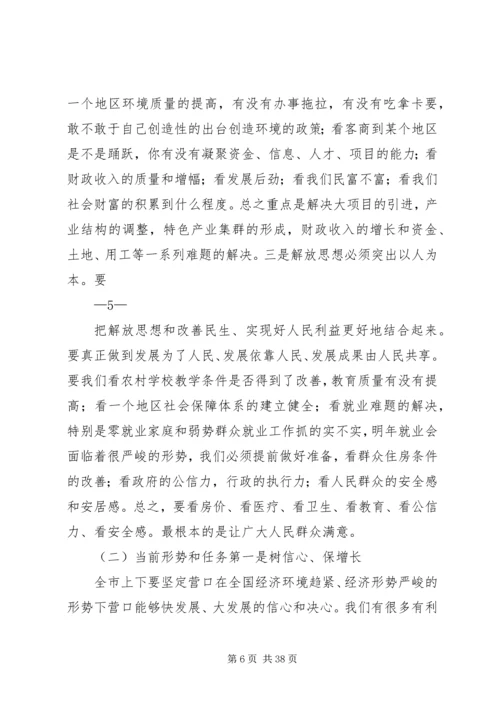 一个地区环境质量的提高，有没有办事拖拉，有没有吃拿卡要，敢不敢于自己创造性的出台创造环境的政策；看客商到某个地区是不是踊跃，你有没有凝聚资金、信息、人才、项目的能力；看财政收入的质量和增幅；看发展后劲；看我们民富不富；看我们社会财富的积累到什么程度。总之重点是解决大项目的引进，产业结构的调整，特色产业集群的形成，财政收入的增长和资金、土地、用工等一系列难题的解决。三是解放思想必须突出以人为本。要

—5—

把解放思想和改善民生、实现好人民利益更好地结合起来。要真正做到发展为了人民、发展依靠人民、发展成果由人民共享。要我们看农村学校教学条件是否得到了改善，教育质量有没有提高；看一个地区社会保障体系的建立健全；看就业难题的解决，特别是零就业家庭和弱势群众就业工作抓的实不实，明年就业会面临着很严峻的形势，我们必须提前做好准备，看群众住房条件的改善；看政府的公信力，行政的执行力；看人民群众的安全感和安居感。总之，要看房价、看医疗、看卫生、看教育、看公信力、看安全感。最根本的是让广大人民群众满意。

（二）当前形势和任务第一是树信心、保增长

全市上下要坚定营口在全国经济环境趋紧、经济形势严峻的形势下营口能够快发展、大发展的信心和决心。我们有很多有利

第 6 页 共 38 页